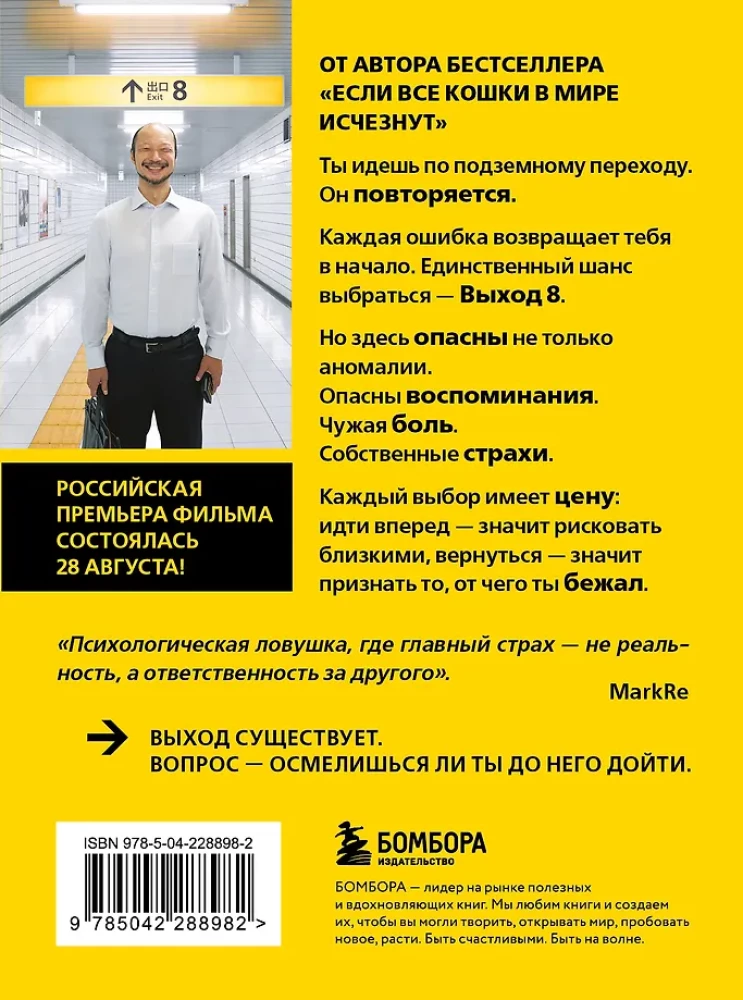 出口 Exit 8

РОССИЙСКАЯ ПРЕМЬЕРА ФИЛЬМА СОСТОЯЛАСЬ 28 АВГУСТА!

ОТ АВТОРА БЕСТСЕЛЛЕРА «ЕСЛИ ВСЕ КОШКИ В МИРЕ ИСЧЕЗНУТ»

Ты идешь по подземному переходу. Он повторяется.

Каждая ошибка возвращает тебя в начало. Единственный шанс выбраться — Выход 8.

Но здесь опасны не только аномалии.
Опасны воспоминания.
Чужая боль.
Собственные страхи.

Каждый выбор имеет цену: идти вперед — значит рисковать близкими, вернуться — значит признать то, от чего ты бежал.

«Психологическая ловушка, где главный страх — не реальность, а ответственность за другого».

MarkRe

ВЫХОД СУЩЕСТВУЕТ.
ВОПРОС — ОСМЕЛИШЬСЯ ЛИ ТЫ ДО НЕГО ДОЙТИ.

ISBN 978-5-04-228898-2

9 785042 288982 >

БОМБОРА
ИЗДАТЕЛЬСТВО

БОМБОРА — лидер на рынке полезных и вдохновляющих книг. Мы любим книги и создаем их, чтобы вы могли творить, открывать мир, пробовать новое, расти. Быть счастливыми. Быть на волне.